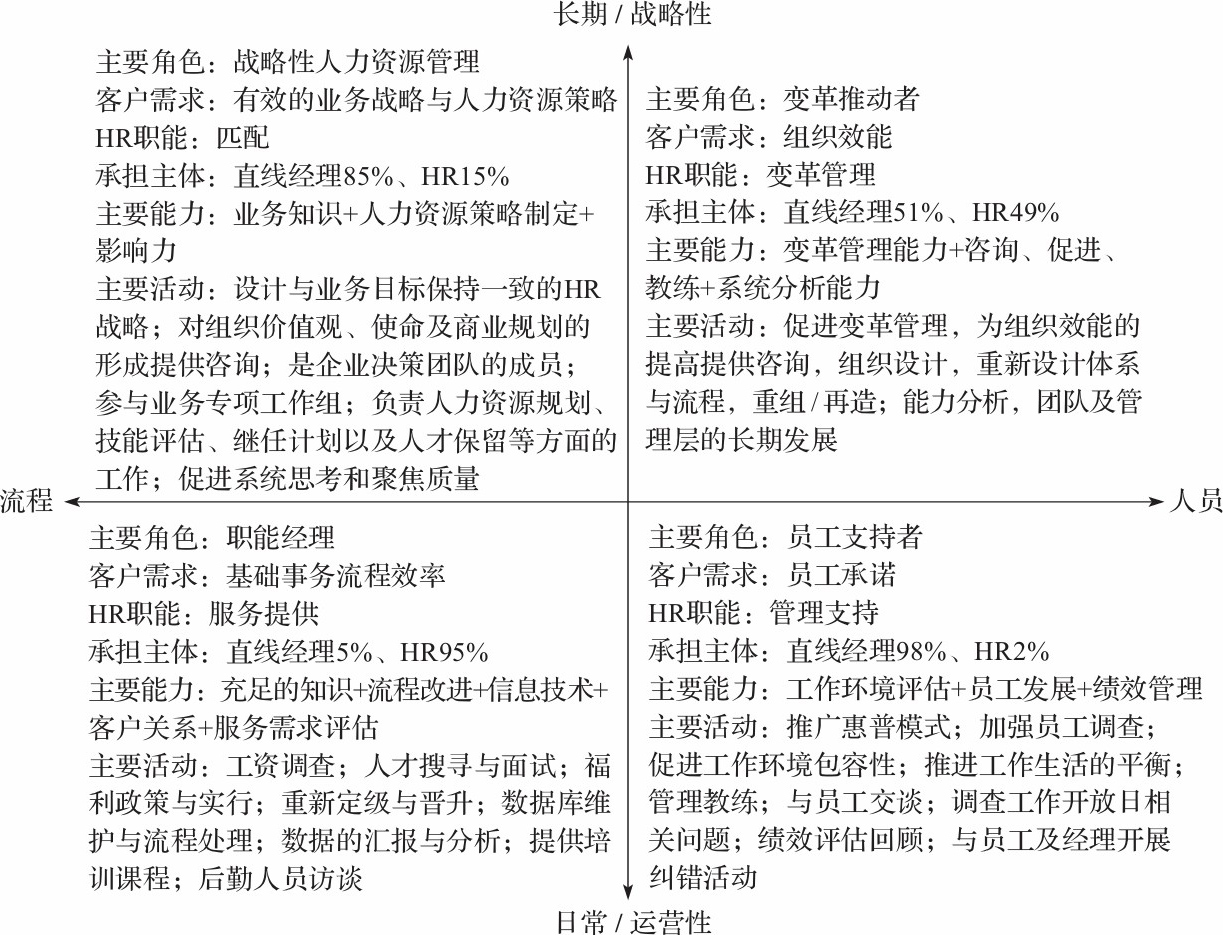 长期 / 战略性

主要角色：战略性人力资源管理
客户需求：有效的业务战略与人力资源策略
HR职能：匹配
承担主体：直线经理85%、HR15%
主要能力：业务知识+人力资源策略制定+影响力
主要活动：设计与业务目标保持一致的HR战略；对组织价值观、使命及商业规划的形成提供咨询；是企业决策团队的成员；参与业务专项工作组；负责人力资源规划、技能评估、继任计划以及人才保留等方面的工作；促进系统思考和聚焦质量

主要角色：变革推动者
客户需求：组织效能
HR职能：变革管理
承担主体：直线经理51%、HR49%
主要能力：变革管理能力+咨询、促进、教练+系统分析能力
主要活动：促进变革管理，为组织效能的提高提供咨询，组织设计，重新设计体系与流程，重组 / 再造；能力分析，团队及管理层的长期发展

流程

人员

主要角色：职能经理
客户需求：基础事务流程效率
HR职能：服务提供
承担主体：直线经理5%、HR95%
主要能力：充足的知识+流程改进+信息技术+客户关系+服务需求评估
主要活动：工资调查；人才搜寻与面试；福利政策与实行；重新定级与晋升；数据库维护与流程处理；数据的汇报与分析；提供培训课程；后勤人员访谈

主要角色：员工支持者
客户需求：员工承诺
HR职能：管理支持
承担主体：直线经理98%、HR2%
主要能力：工作环境评估+员工发展+绩效管理
主要活动：推广惠普模式；加强员工调查；促进工作环境包容性；推进工作生活的平衡；管理教练；与员工交谈；调查工作开放日相关问题；绩效评估回顾；与员工及经理开展纠错活动

日常 / 运营性